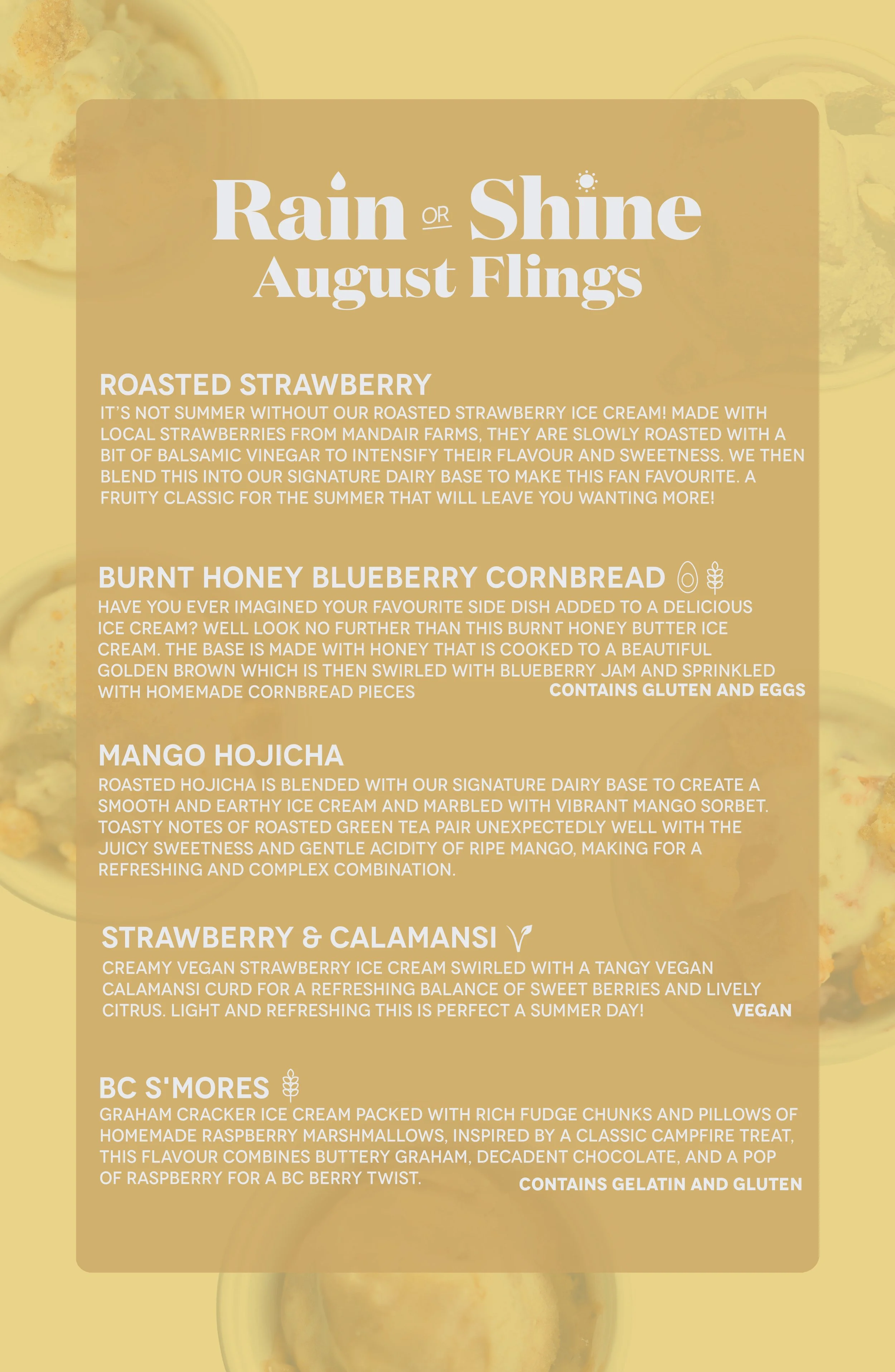 Rain OR Shine
August Flings

ROASTED STRAWBERRY
IT'S NOT SUMMER WITHOUT OUR ROASTED STRAWBERRY ICE CREAM! MADE WITH LOCAL STRAWBERRIES FROM MANDAIR FARMS, THEY ARE SLOWLY ROASTED WITH A BIT OF BALSAMIC VINEGAR TO INTENSIFY THEIR FLAVOUR AND SWEETNESS. WE THEN BLEND THIS INTO OUR SIGNATURE DAIRY BASE TO MAKE THIS FAN FAVOURITE. A FRUITY CLASSIC FOR THE SUMMER THAT WILL LEAVE YOU WANTING MORE!

BURNT HONEY BLUEBERRY CORNBREAD
HAVE YOU EVER IMAGINED YOUR FAVOURITE SIDE DISH ADDED TO A DELICIOUS ICE CREAM? WELL LOOK NO FURTHER THAN THIS BURNT HONEY BUTTER ICE CREAM. THE BASE IS MADE WITH HONEY THAT IS COOKED TO A BEAUTIFUL GOLDEN BROWN WHICH IS THEN SWIRLED WITH BLUEBERRY JAM AND SPRINKLED WITH HOMEMADE CORNBREAD PIECES
CONTAINS GLUTEN AND EGGS

MANGO HOJICHA
ROASTED HOJICHA IS BLENDED WITH OUR SIGNATURE DAIRY BASE TO CREATE A SMOOTH AND EARTHY ICE CREAM AND MARBLED WITH VIBRANT MANGO SORBET. TOASTY NOTES OF ROASTED GREEN TEA PAIR UNEXPECTEDLY WELL WITH THE JUICY SWEETNESS AND GENTLE ACIDITY OF RIPE MANGO, MAKING FOR A REFRESHING AND COMPLEX COMBINATION.

STRAWBERRY & CALAMANSI
CREAMY VEGAN STRAWBERRY ICE CREAM SWIRLED WITH A TANGY VEGAN CALAMANSI CURD FOR A REFRESHING BALANCE OF SWEET BERRIES AND LIVELY CITRUS. LIGHT AND REFRESHING THIS IS PERFECT A SUMMER DAY!
VEGAN

BC S'MORES
GRAHAM CRACKER ICE CREAM PACKED WITH RICH FUDGE CHUNKS AND PILLOWS OF HOMEMADE RASPBERRY MARSHMALLOWS, INSPIRED BY A CLASSIC CAMPFIRE TREAT, THIS FLAVOUR COMBINES BUTTERY GRAHAM, DECADENT CHOCOLATE, AND A POP OF RASPBERRY FOR A BC BERRY TWIST.
CONTAINS GELATIN AND GLUTEN